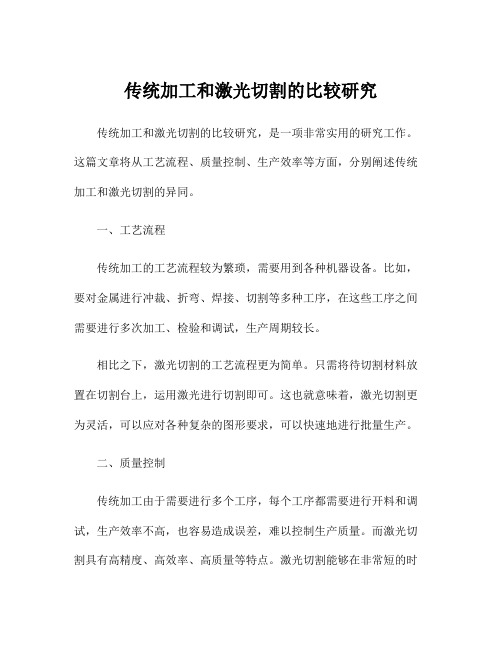 传统加工和激光切割的比较研究

传统加工和激光切割的比较研究，是一项非常实用的研究工作。这篇文章将从工艺流程、质量控制、生产效率等方面，分别阐述传统加工和激光切割的异同。

一、工艺流程

传统加工的工艺流程较为繁琐，需要用到各种机器设备。比如，要对金属进行冲裁、折弯、焊接、切割等多种工序，在这些工序之间需要进行多次加工、检验和调试，生产周期较长。

相比之下，激光切割的工艺流程更为简单。只需将待切割材料放置在切割台上，运用激光进行切割即可。这也就意味着，激光切割更为灵活，可以应对各种复杂的图形要求，可以快速地进行批量生产。

二、质量控制

传统加工由于需要进行多个工序，每个工序都需要进行开料和调试，生产效率不高，也容易造成误差，难以控制生产质量。而激光切割具有高精度、高效率、高质量等特点。激光切割能够在非常短的时